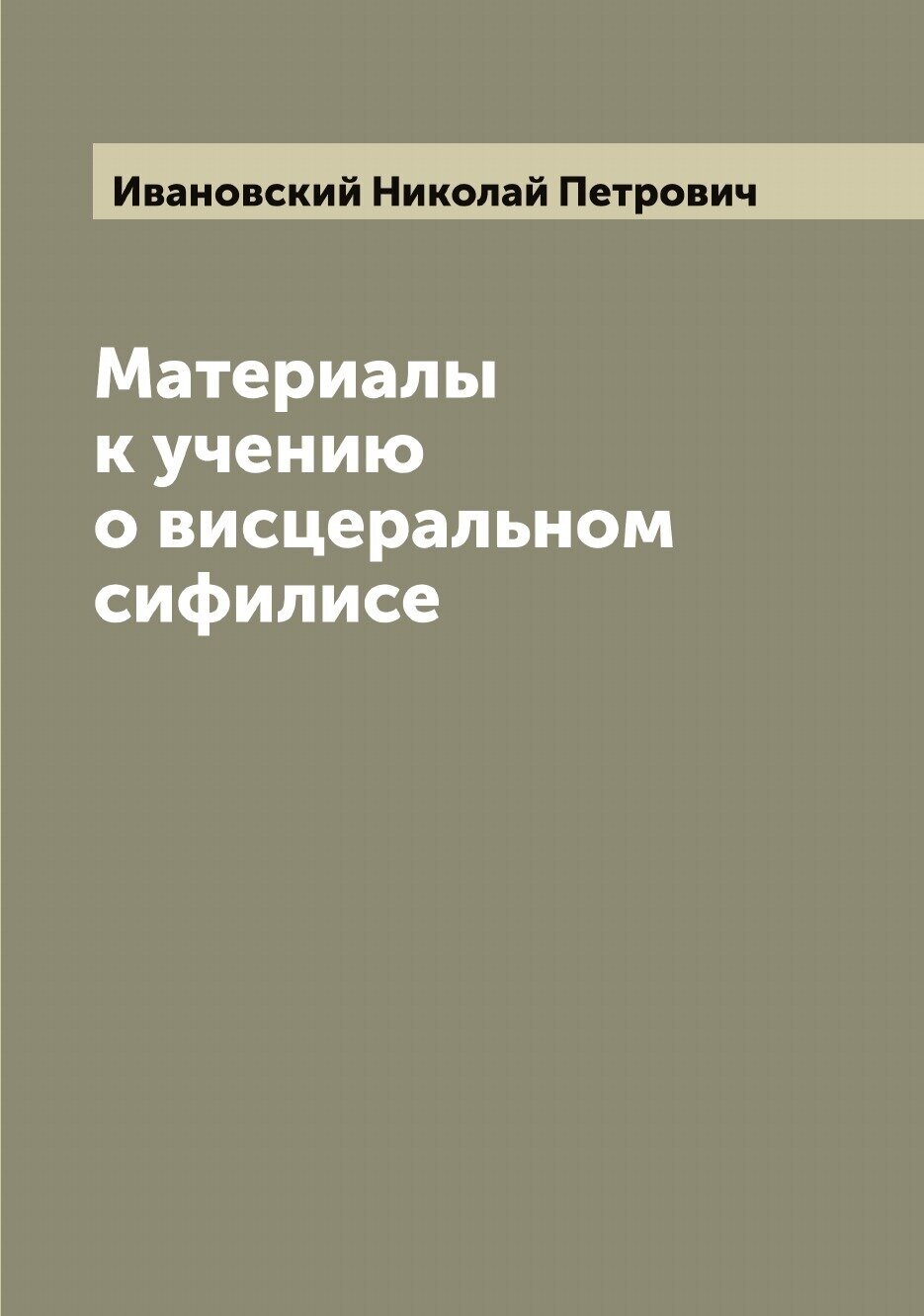 Ивановский Николай Петрович

Материалы к учению о висцеральном сифилисе